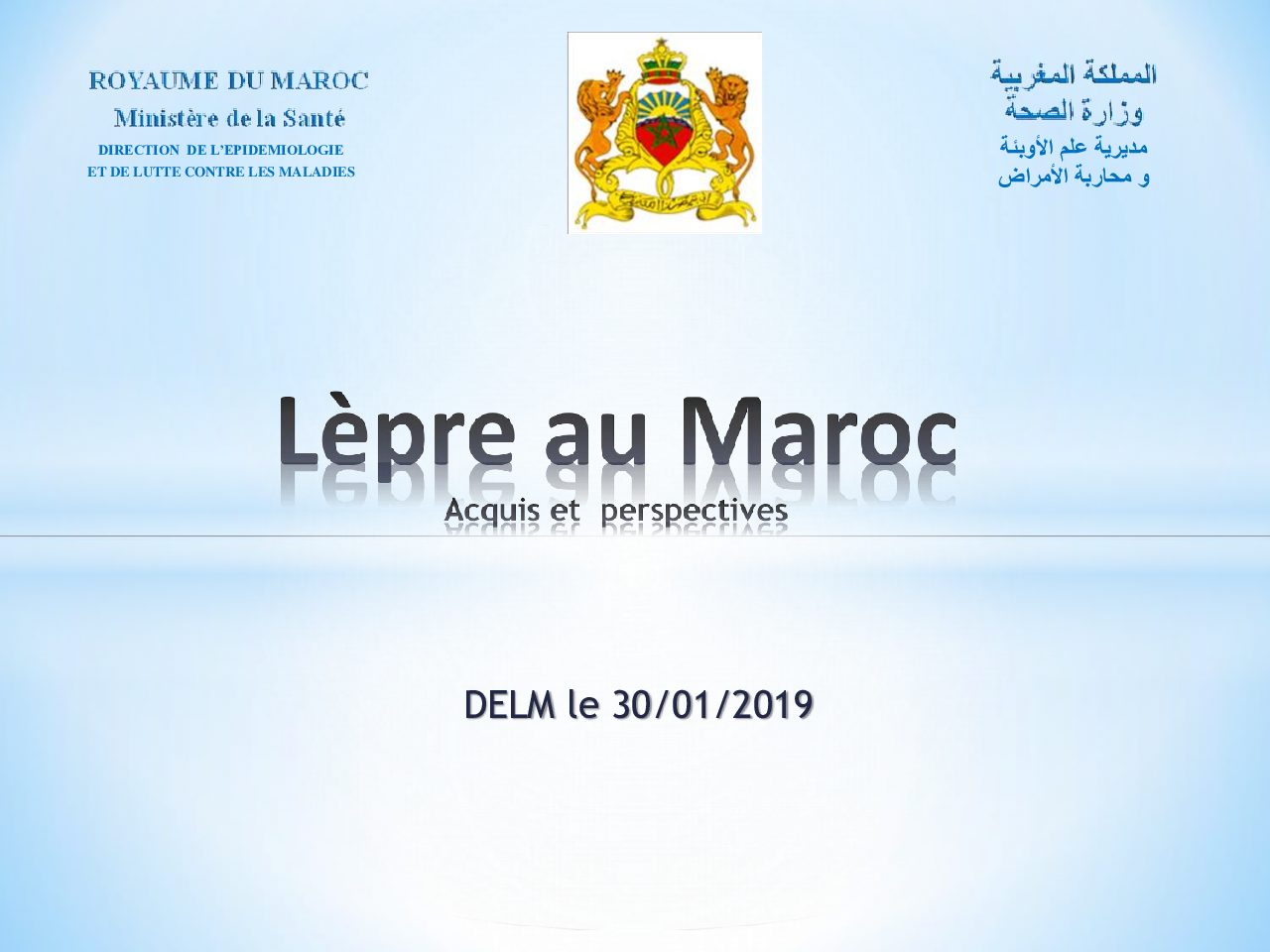 ROYAUME DU MAROC
Ministère de la Santé
DIRECTION DE L'EPIDEMIOLOGIE
ET DE LUTTE CONTRE LES MALADIES

المملكة المغربية
وزارة الصحة
مديرية علم الأوبئة
و محاربة الأمراض

Lèpre au Maroc
Acquis et perspectives

DELM le 30/01/2019